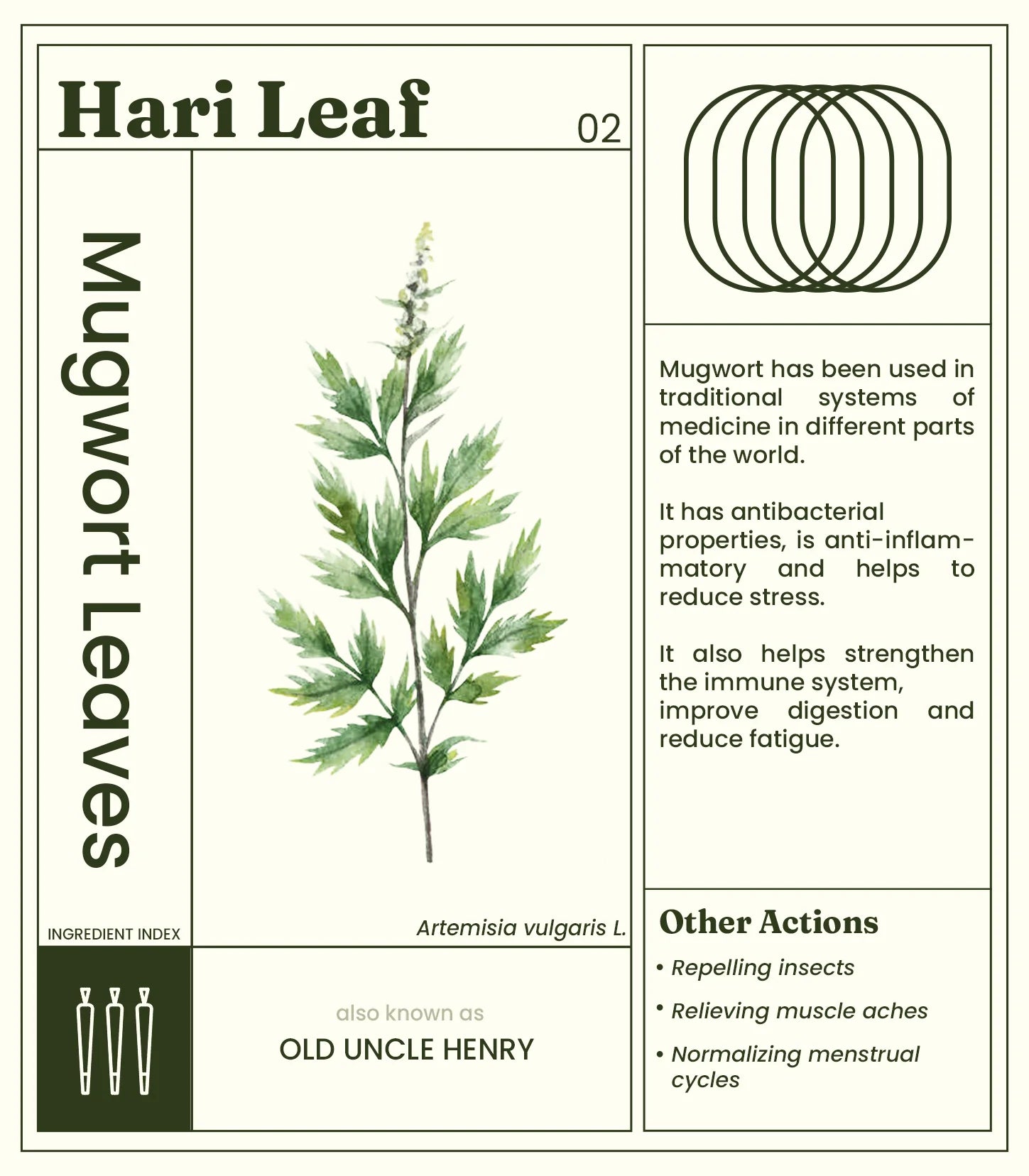 Hari Leaf

02

Mugwort Leaves

INGREDIENT INDEX

Artemisia vulgaris L.

also known as

OLD UNCLE HENRY

Mugwort has been used in traditional systems of medicine in different parts of the world.

It has antibacterial properties, is anti-inflammatory and helps to reduce stress.

It also helps strengthen the immune system, improve digestion and reduce fatigue.

Other Actions

• Repelling insects

• Relieving muscle aches

• Normalizing menstrual cycles